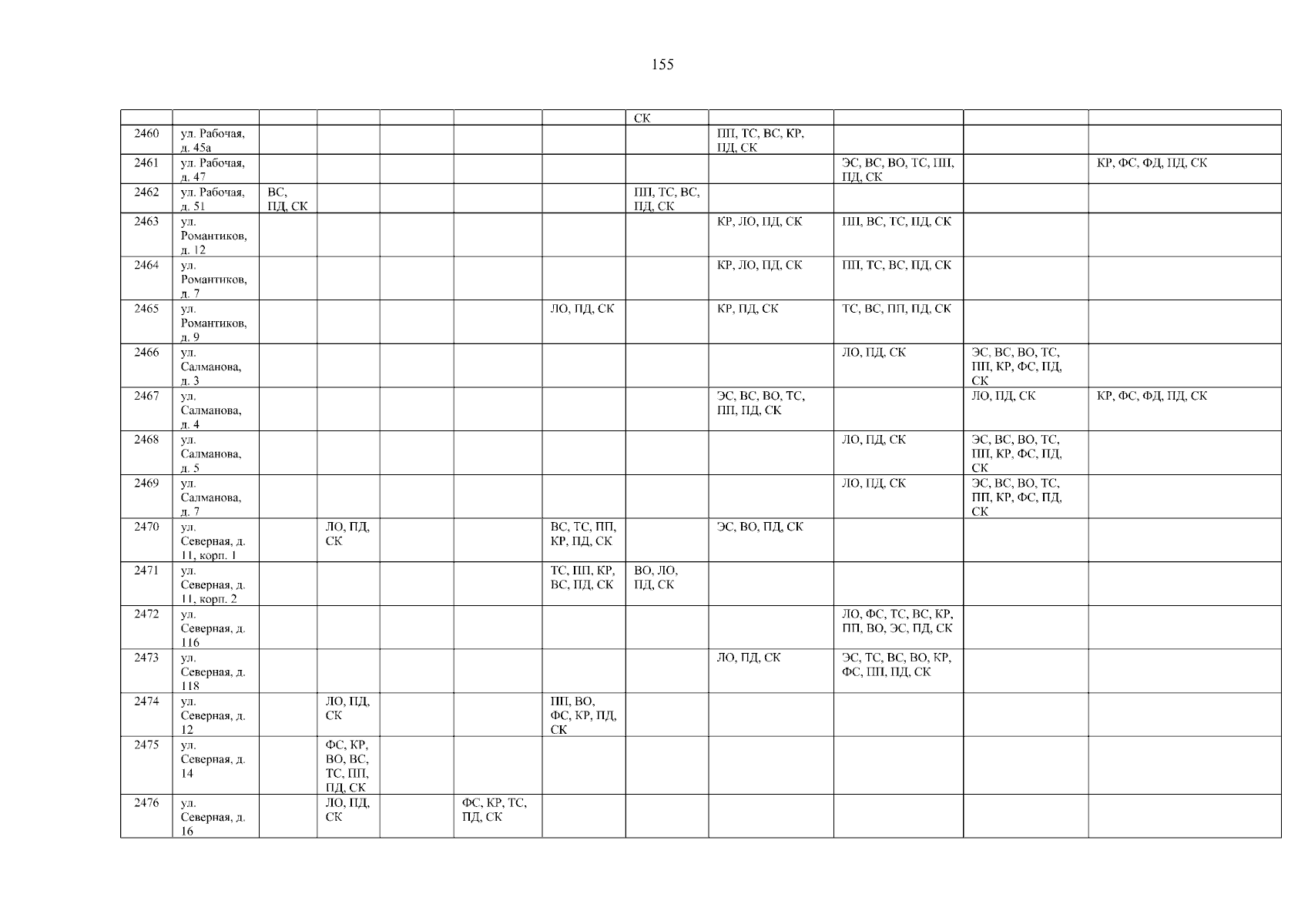 155

|  |  |  |  |  |  |  | СК |  |  |  |  |
|---|---|---|---|---|---|---|---|---|---|---|---|
| 2460 | ул. Рабочая, д. 45а |  |  |  |  |  |  | ПП, ТС, ВС, КР, ПД, СК |  |  |  |
| 2461 | ул. Рабочая, д. 47 |  |  |  |  |  |  |  | ЭС, ВС, ВО, ТС, ПП, ПД, СК |  | КР, ФС, ФД, ПД, СК |
| 2462 | ул. Рабочая, д. 51 | ВС, ПД, СК |  |  |  |  | ПП, ТС, ВС, ПД, СК |  |  |  |  |
| 2463 | ул. Романтиков, д. 12 |  |  |  |  |  |  | КР, ЛО, ПД, СК | ПП, ВС, ТС, ПД, СК |  |  |
| 2464 | ул. Романтиков, д. 7 |  |  |  |  |  |  | КР, ЛО, ПД, СК | ПП, ТС, ВС, ПД, СК |  |  |
| 2465 | ул. Романтиков, д. 9 |  |  |  |  | ЛО, ПД, СК |  | КР, ПД, СК | ТС, ВС, ПП, ПД, СК |  |  |
| 2466 | ул. Салманова, д. 3 |  |  |  |  |  |  |  | ЛО, ПД, СК | ЭС, ВС, ВО, ТС, ПП, КР, ФС, ПД, СК |  |
| 2467 | ул. Салманова, д. 4 |  |  |  |  |  |  | ЭС, ВС, ВО, ТС, ПП, ПД, СК |  | ЛО, ПД, СК | КР, ФС, ФД, ПД, СК |
| 2468 | ул. Салманова, д. 5 |  |  |  |  |  |  |  | ЛО, ПД, СК | ЭС, ВС, ВО, ТС, ПП, КР, ФС, ПД, СК |  |
| 2469 | ул. Салманова, д. 7 |  |  |  |  |  |  |  | ЛО, ПД, СК | ЭС, ВС, ВО, ТС, ПП, КР, ФС, ПД, СК |  |
| 2470 | ул. Северная, д. 11, корп. 1 |  | ЛО, ПД, СК |  |  | ВС, ТС, ПП, КР, ПД, СК |  | ЭС, ВО, ПД, СК |  |  |  |
| 2471 | ул. Северная, д. 11, корп. 2 |  |  |  |  | ТС, ПП, КР, ВС, ПД, СК | ВО, ЛО, ПД, СК |  |  |  |  |
| 2472 | ул. Северная, д. 116 |  |  |  |  |  |  |  | ЛО, ФС, ТС, ВС, КР, ПП, ВО, ЭС, ПД, СК |  |  |
| 2473 | ул. Северная, д. 118 |  |  |  |  |  |  | ЛО, ПД, СК | ЭС, ТС, ВС, ВО, КР, ФС, ПП, ПД, СК |  |  |
| 2474 | ул. Северная, д. 12 |  | ЛО, ПД, СК |  |  | ПП, ВО, ФС, КР, ПД, СК |  |  |  |  |  |
| 2475 | ул. Северная, д. 14 |  | ФС, КР, ВО, ВС, ТС, ПП, ПД, СК |  |  |  |  |  |  |  |  |
| 2476 | ул. Северная, д. 16 |  | ЛО, ПД, СК |  | ФС, КР, ТС, ПД, СК |  |  |  |  |  |  |